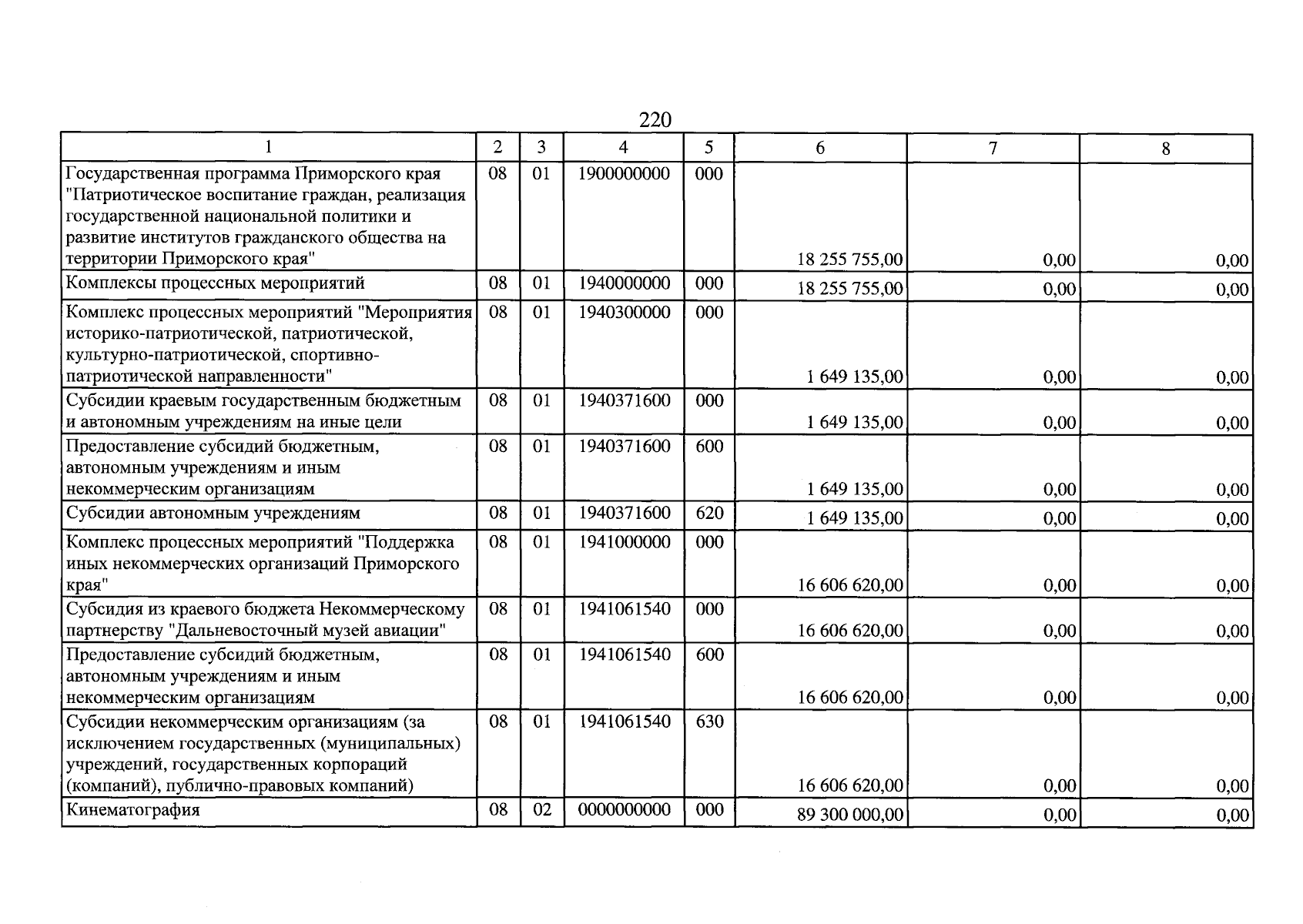 220

| 1 | 2 | 3 | 4 | 5 | 6 | 7 | 8 |
|---|---|---|---|---|---|---|---|
| Государственная программа Приморского края "Патриотическое воспитание граждан, реализация государственной национальной политики и развитие институтов гражданского общества на территории Приморского края" | 08 | 01 | 1900000000 | 000 | 18 255 755,00 | 0,00 | 0,00 |
| Комплексы процессных мероприятий | 08 | 01 | 1940000000 | 000 | 18 255 755,00 | 0,00 | 0,00 |
| Комплекс процессных мероприятий "Мероприятия историко-патриотической, патриотической, культурно-патриотической, спортивно-патриотической направленности" | 08 | 01 | 1940300000 | 000 | 1 649 135,00 | 0,00 | 0,00 |
| Субсидии краевым государственным бюджетным и автономным учреждениям на иные цели | 08 | 01 | 1940371600 | 000 | 1 649 135,00 | 0,00 | 0,00 |
| Предоставление субсидий бюджетным, автономным учреждениям и иным некоммерческим организациям | 08 | 01 | 1940371600 | 600 | 1 649 135,00 | 0,00 | 0,00 |
| Субсидии автономным учреждениям | 08 | 01 | 1940371600 | 620 | 1 649 135,00 | 0,00 | 0,00 |
| Комплекс процессных мероприятий "Поддержка иных некоммерческих организаций Приморского края" | 08 | 01 | 1941000000 | 000 | 16 606 620,00 | 0,00 | 0,00 |
| Субсидия из краевого бюджета Некоммерческому партнерству "Дальневосточный музей авиации" | 08 | 01 | 1941061540 | 000 | 16 606 620,00 | 0,00 | 0,00 |
| Предоставление субсидий бюджетным, автономным учреждениям и иным некоммерческим организациям | 08 | 01 | 1941061540 | 600 | 16 606 620,00 | 0,00 | 0,00 |
| Субсидии некоммерческим организациям (за исключением государственных (муниципальных) учреждений, государственных корпораций (компаний), публично-правовых компаний) | 08 | 01 | 1941061540 | 630 | 16 606 620,00 | 0,00 | 0,00 |
| Кинематография | 08 | 02 | 0000000000 | 000 | 89 300 000,00 | 0,00 | 0,00 |